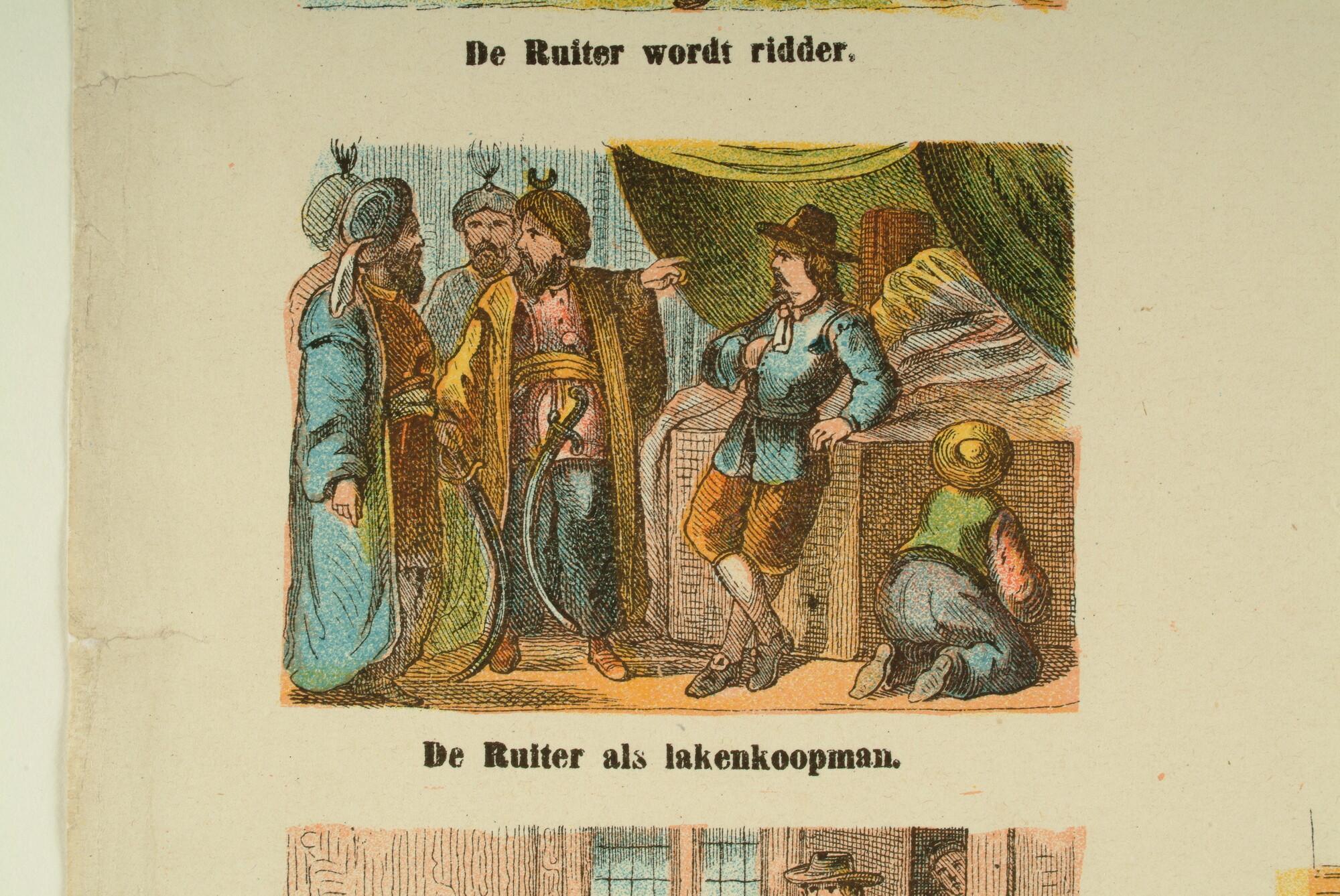 De Ruiter wordt ridder.

De Ruiter als lakenkoopman.